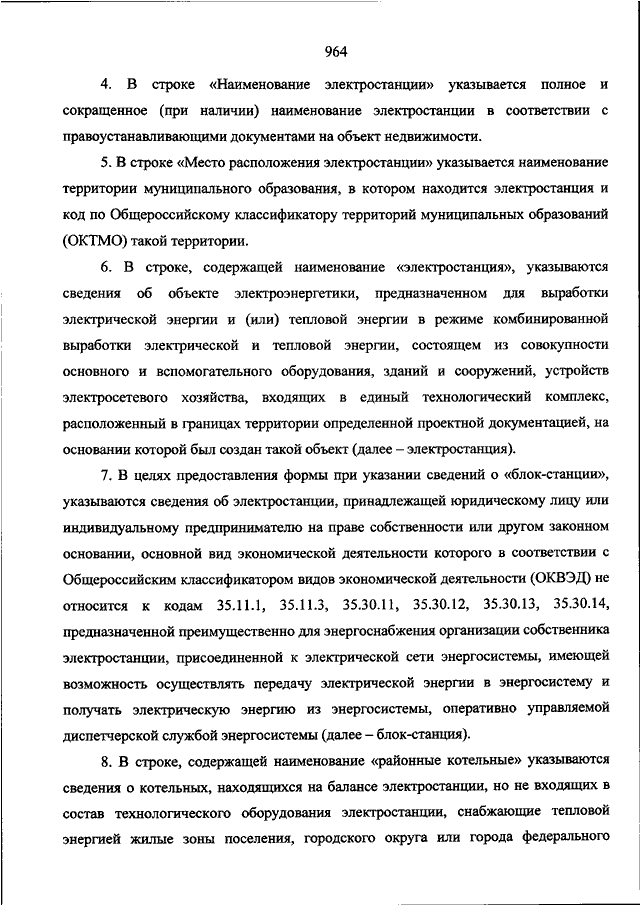 964

4. В строке «Наименование электростанции» указывается полное и сокращенное (при наличии) наименование электростанции в соответствии с правоустанавливающими документами на объект недвижимости.

5. В строке «Место расположения электростанции» указывается наименование территории муниципального образования, в котором находится электростанция и код по Общероссийскому классификатору территорий муниципальных образований (ОКТМО) такой территории.

6. В строке, содержащей наименование «электростанция», указываются сведения об объекте электроэнергетики, предназначенном для выработки электрической энергии и (или) тепловой энергии в режиме комбинированной выработки электрической и тепловой энергии, состоящем из совокупности основного и вспомогательного оборудования, зданий и сооружений, устройств электросетевого хозяйства, входящих в единый технологический комплекс, расположенный в границах территории определенной проектной документацией, на основании которой был создан такой объект (далее – электростанция).

7. В целях предоставления формы при указании сведений о «блок-станции», указываются сведения об электростанции, принадлежащей юридическому лицу или индивидуальному предпринимателю на праве собственности или другом законном основании, основной вид экономической деятельности которого в соответствии с Общероссийским классификатором видов экономической деятельности (ОКВЭД) не относится к кодам 35.11.1, 35.11.3, 35.30.11, 35.30.12, 35.30.13, 35.30.14, предназначенной преимущественно для энергоснабжения организации собственника электростанции, присоединенной к электрической сети энергосистемы, имеющей возможность осуществлять передачу электрической энергии в энергосистему и получать электрическую энергию из энергосистемы, оперативно управляемой диспетчерской службой энергосистемы (далее – блок-станция).

8. В строке, содержащей наименование «районные котельные» указываются сведения о котельных, находящихся на балансе электростанции, но не входящих в состав технологического оборудования электростанции, снабжающие тепловой энергией жилые зоны поселения, городского округа или города федерального